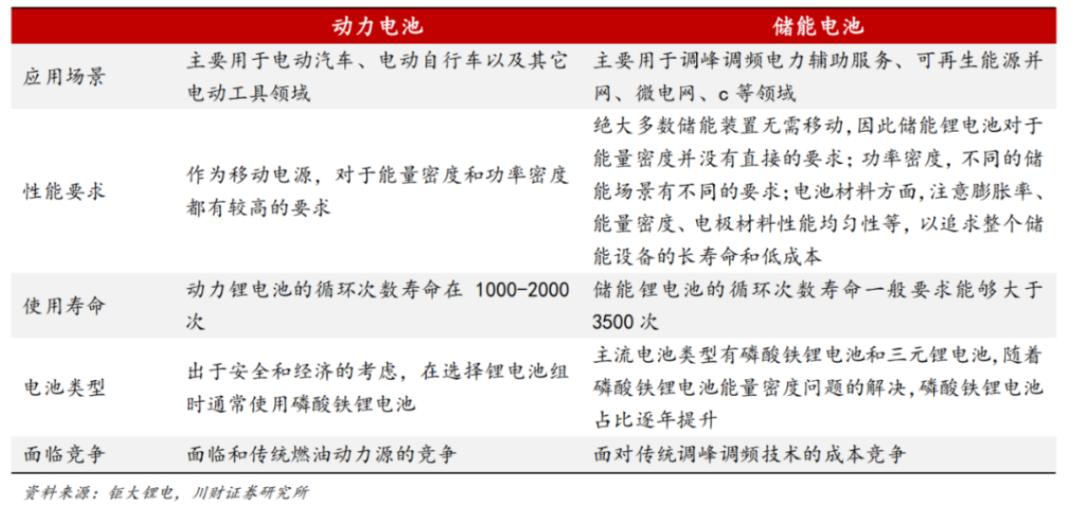 |  | 动力电池 | 储能电池 |
|---|---|---|
| 应用场景 | 主要用于电动汽车、电动自行车以及其它电动工具领域 | 主要用于调峰调频电力辅助服务、可再生能源并网、微电网、c 等领域 |
| 性能要求 | 作为移动电源，对于能量密度和功率密度都有较高的要求 | 绝大多数储能装置无需移动，因此储能锂电池对于能量密度并没有直接的要求；功率密度，不同的储能场景有不同的要求；电池材料方面，注意膨胀率、能量密度、电极材料性能均匀性等，以追求整个储能设备的长寿命和低成本 |
| 使用寿命 | 动力锂电池的循环次数寿命在 1000-2000 次 | 储能锂电池的循环次数寿命一般要求能够大于 3500 次 |
| 电池类型 | 出于安全和经济的考虑，在选择锂电池组时通常使用磷酸铁锂电池 | 主流电池类型有磷酸铁锂电池和三元锂电池，随着磷酸铁锂电池能量密度问题的解决，磷酸铁锂电池占比逐年提升 |
| 面临竞争 | 面临和传统燃油动力源的竞争 | 面对传统调峰调频技术的成本竞争 |

资料来源：钜大锂电，川财证券研究所